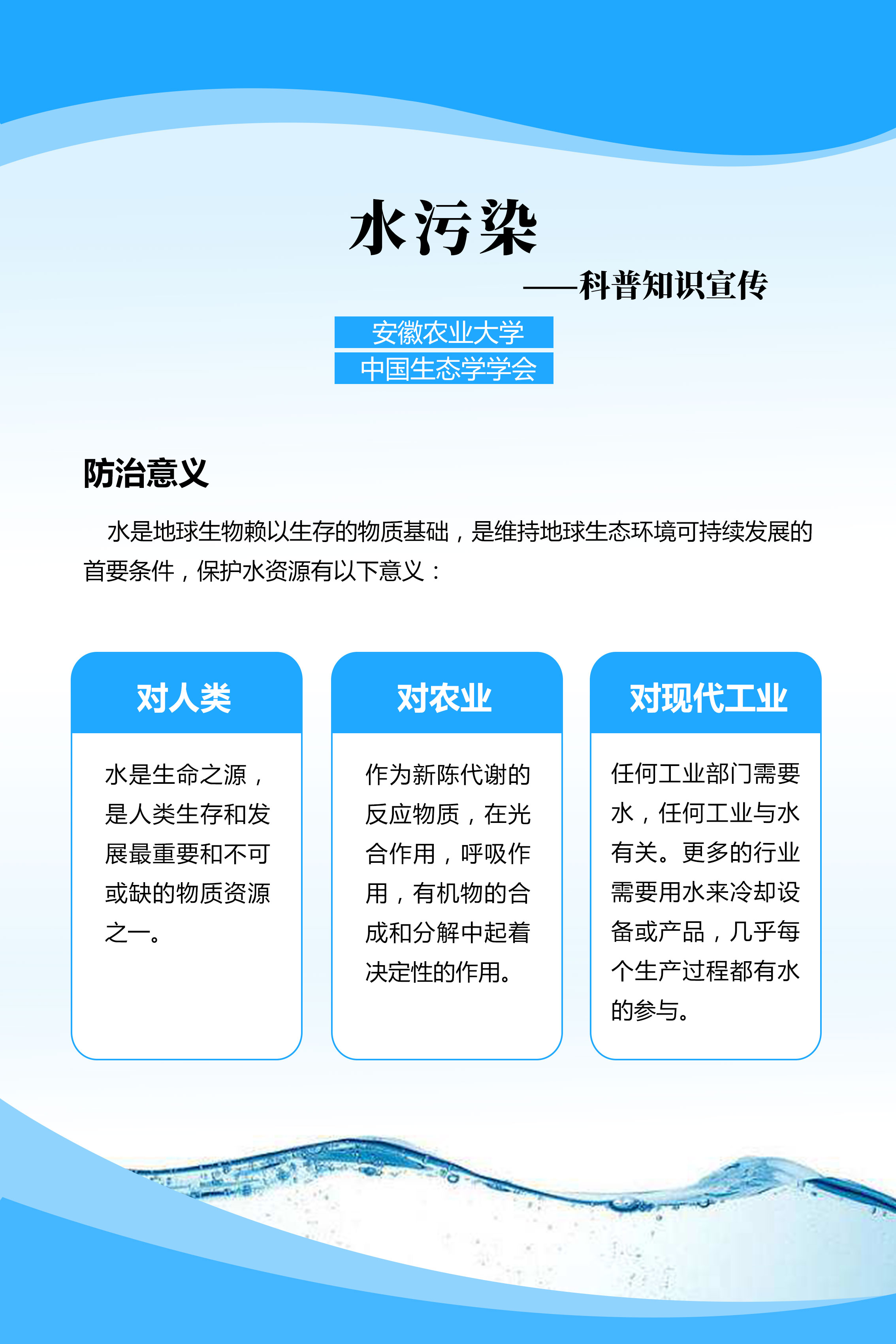 水污染

——科普知识宣传

安徽农业大学

中国生态学学会

防治意义

水是地球生物赖以生存的物质基础，是维持地球生态环境可持续发展的首要条件，保护水资源有以下意义：

对人类

水是生命之源，是人类生存和发展最重要和不可或缺的物质资源之一。

对农业

作为新陈代谢的反应物质，在光合作用，呼吸作用，有机物的合成和分解中起着决定性的作用。

对现代工业

任何工业部门需要水，任何工业与水有关。更多的行业需要用水来冷却设备或产品，几乎每个生产过程都有水的参与。